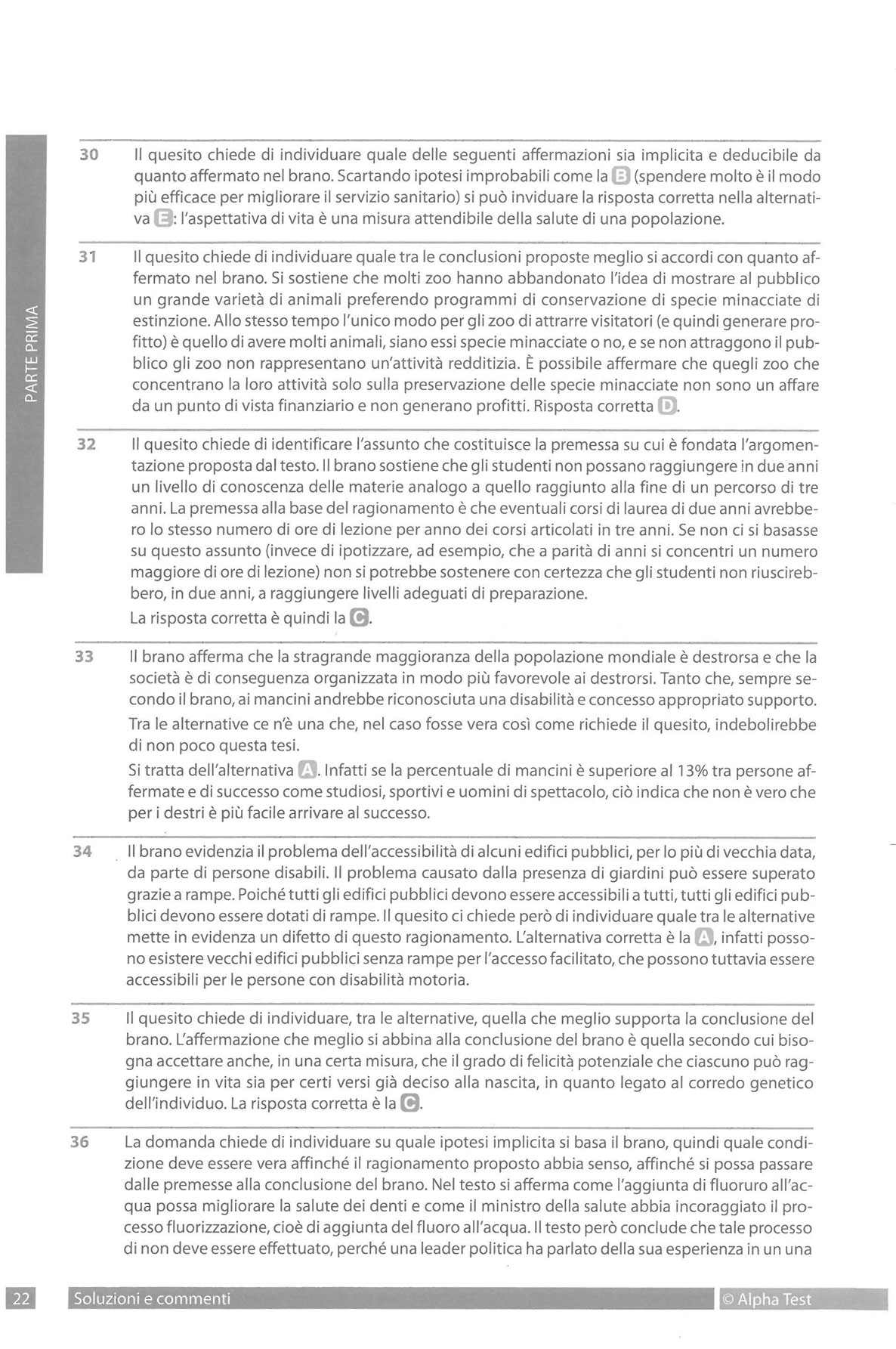 PARTE PRIMA

30 Il quesito chiede di individuare quale delle seguenti affermazioni sia implicita e deducibile da quanto affermato nel brano. Scartando ipotesi improbabili come la B (spendere molto è il modo più efficace per migliorare il servizio sanitario) si può inviduare la risposta corretta nella alternativa E: l'aspettativa di vita è una misura attendibile della salute di una popolazione.

31 Il quesito chiede di individuare quale tra le conclusioni proposte meglio si accordi con quanto affermato nel brano. Si sostiene che molti zoo hanno abbandonato l'idea di mostrare al pubblico un grande varietà di animali preferendo programmi di conservazione di specie minacciate di estinzione. Allo stesso tempo l'unico modo per gli zoo di attrarre visitatori (e quindi generare profitto) è quello di avere molti animali, siano essi specie minacciate o no, e se non attraggono il pubblico gli zoo non rappresentano un'attività redditizia. È possibile affermare che quegli zoo che concentrano la loro attività solo sulla preservazione delle specie minacciate non sono un affare da un punto di vista finanziario e non generano profitti. Risposta corretta D.

32 Il quesito chiede di identificare l'assunto che costituisce la premessa su cui è fondata l'argomentazione proposta dal testo. Il brano sostiene che gli studenti non possano raggiungere in due anni un livello di conoscenza delle materie analogo a quello raggiunto alla fine di un percorso di tre anni. La premessa alla base del ragionamento è che eventuali corsi di laurea di due anni avrebbero lo stesso numero di ore di lezione per anno dei corsi articolati in tre anni. Se non ci si basasse su questo assunto (invece di ipotizzare, ad esempio, che a parità di anni si concentri un numero maggiore di ore di lezione) non si potrebbe sostenere con certezza che gli studenti non riuscirebbero, in due anni, a raggiungere livelli adeguati di preparazione.
La risposta corretta è quindi la C.

33 Il brano afferma che la stragrande maggioranza della popolazione mondiale è destrorsa e che la società è di conseguenza organizzata in modo più favorevole ai destrorsi. Tanto che, sempre secondo il brano, ai mancini andrebbe riconosciuta una disabilità e concesso appropriato supporto.
Tra le alternative ce n'è una che, nel caso fosse vera così come richiede il quesito, indebolirebbe di non poco questa tesi.
Si tratta dell'alternativa A. Infatti se la percentuale di mancini è superiore al 13% tra persone affermate e di successo come studiosi, sportivi e uomini di spettacolo, ciò indica che non è vero che per i destri è più facile arrivare al successo.

34 Il brano evidenzia il problema dell'accessibilità di alcuni edifici pubblici, per lo più di vecchia data, da parte di persone disabili. Il problema causato dalla presenza di giardini può essere superato grazie a rampe. Poiché tutti gli edifici pubblici devono essere accessibili a tutti, tutti gli edifici pubblici devono essere dotati di rampe. Il quesito ci chiede però di individuare quale tra le alternative mette in evidenza un difetto di questo ragionamento. L'alternativa corretta è la A, infatti possono esistere vecchi edifici pubblici senza rampe per l'accesso facilitato, che possono tuttavia essere accessibili per le persone con disabilità motoria.

35 Il quesito chiede di individuare, tra le alternative, quella che meglio supporta la conclusione del brano. L'affermazione che meglio si abbina alla conclusione del brano è quella secondo cui bisogna accettare anche, in una certa misura, che il grado di felicità potenziale che ciascuno può raggiungere in vita sia per certi versi già deciso alla nascita, in quanto legato al corredo genetico dell'individuo. La risposta corretta è la C.

36 La domanda chiede di individuare su quale ipotesi implicita si basa il brano, quindi quale condizione deve essere vera affinché il ragionamento proposto abbia senso, affinché si possa passare dalle premesse alla conclusione del brano. Nel testo si afferma come l'aggiunta di fluoruro all'acqua possa migliorare la salute dei denti e come il ministro della salute abbia incoraggiato il processo fluorizzazione, cioè di aggiunta del fluoro all'acqua. Il testo però conclude che tale processo di non deve essere effettuato, perché una leader politica ha parlato della sua esperienza in un una

22 Soluzioni e commenti © Alpha Test